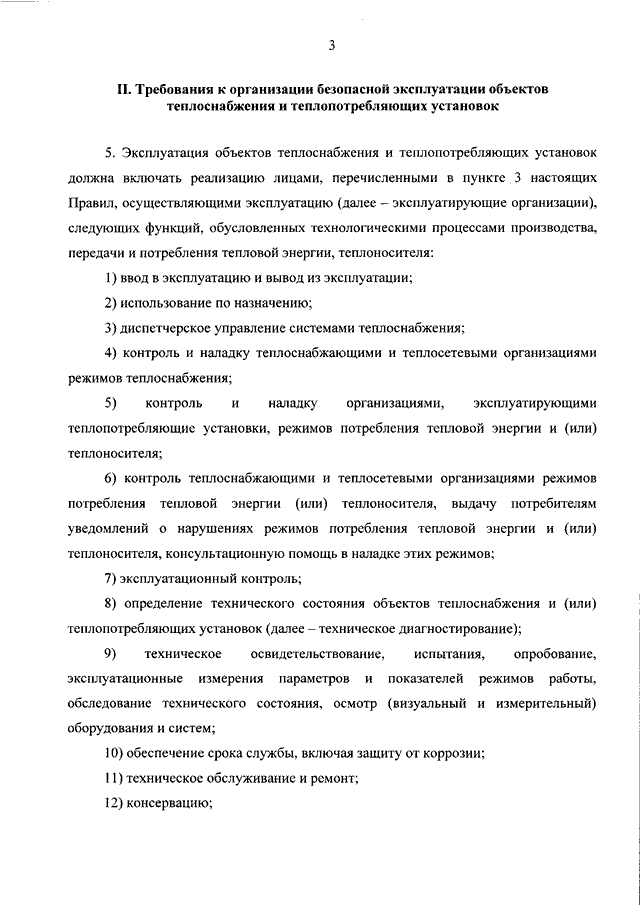 3

II. Требования к организации безопасной эксплуатации объектов теплоснабжения и теплопотребляющих установок

5. Эксплуатация объектов теплоснабжения и теплопотребляющих установок должна включать реализацию лицами, перечисленными в пункте 3 настоящих Правил, осуществляющими эксплуатацию (далее – эксплуатирующие организации), следующих функций, обусловленных технологическими процессами производства, передачи и потребления тепловой энергии, теплоносителя:

1) ввод в эксплуатацию и вывод из эксплуатации;

2) использование по назначению;

3) диспетчерское управление системами теплоснабжения;

4) контроль и наладку теплоснабжающими и теплосетевыми организациями режимов теплоснабжения;

5) контроль и наладку организациями, эксплуатирующими теплопотребляющие установки, режимов потребления тепловой энергии и (или) теплоносителя;

6) контроль теплоснабжающими и теплосетевыми организациями режимов потребления тепловой энергии (или) теплоносителя, выдачу потребителям уведомлений о нарушениях режимов потребления тепловой энергии и (или) теплоносителя, консультационную помощь в наладке этих режимов;

7) эксплуатационный контроль;

8) определение технического состояния объектов теплоснабжения и (или) теплопотребляющих установок (далее – техническое диагностирование);

9) техническое освидетельствование, испытания, опробование, эксплуатационные измерения параметров и показателей режимов работы, обследование технического состояния, осмотр (визуальный и измерительный) оборудования и систем;

10) обеспечение срока службы, включая защиту от коррозии;

11) техническое обслуживание и ремонт;

12) консервацию;